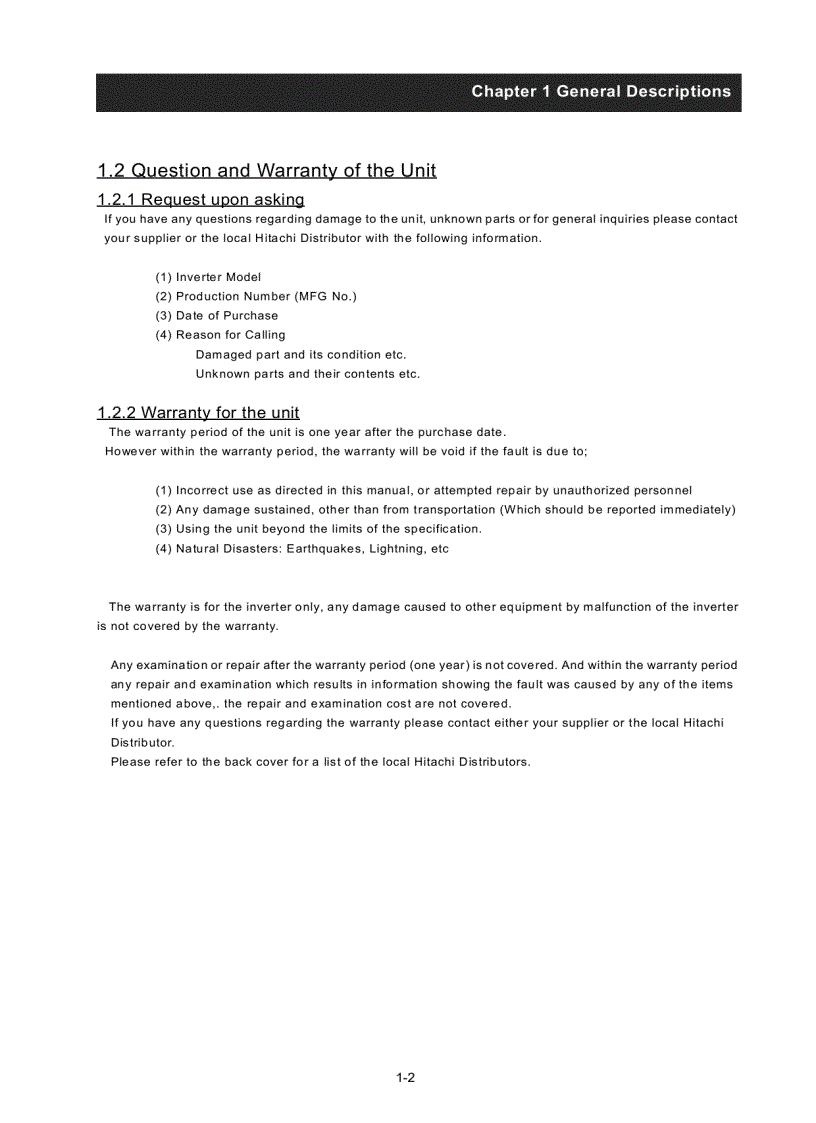 Chapter 1 General Descriptions

1.2 Question and Warranty of the Unit

1.2.1 Request upon asking

If you have any questions regarding damage to the unit, unknown parts or for general inquiries please contact your supplier or the local Hitachi Distributor with the following information.

(1) Inverter Model
(2) Production Number (MFG No.)
(3) Date of Purchase
(4) Reason for Calling
Damaged part and its condition etc.
Unknown parts and their contents etc.

1.2.2 Warranty for the unit

The warranty period of the unit is one year after the purchase date.
However within the warranty period, the warranty will be void if the fault is due to;

(1) Incorrect use as directed in this manual, or attempted repair by unauthorized personnel
(2) Any damage sustained, other than from transportation (Which should be reported immediately)
(3) Using the unit beyond the limits of the specification.
(4) Natural Disasters: Earthquakes, Lightning, etc

The warranty is for the inverter only, any damage caused to other equipment by malfunction of the inverter is not covered by the warranty.

Any examination or repair after the warranty period (one year) is not covered. And within the warranty period any repair and examination which results in information showing the fault was caused by any of the items mentioned above,. the repair and examination cost are not covered.
If you have any questions regarding the warranty please contact either your supplier or the local Hitachi Distributor.
Please refer to the back cover for a list of the local Hitachi Distributors.

1-2